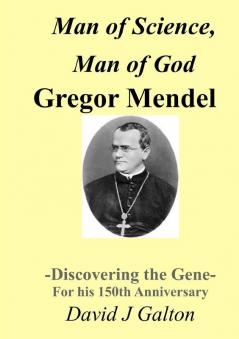 Man of Science,
Man of God
Gregor Mendel

-Discovering the Gene-
For his 150th Anniversary
David J Galton